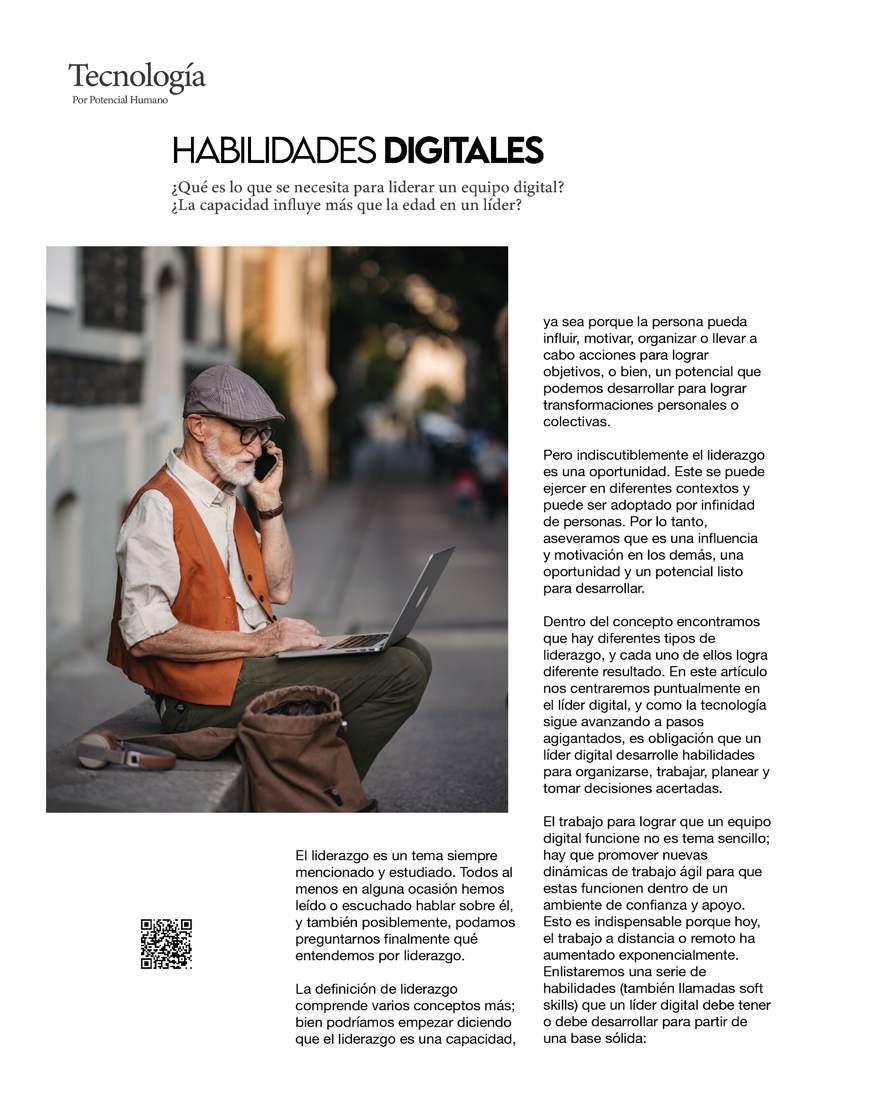 Tecnología
Por Potencial Humano

HABILIDADES DIGITALES

¿Qué es lo que se necesita para liderar un equipo digital? ¿La capacidad influye más que la edad en un líder?

El liderazgo es un tema siempre mencionado y estudiado. Todos al menos en alguna ocasión hemos leído o escuchado hablar sobre él, y también posiblemente, podamos preguntarnos finalmente qué entendemos por liderazgo.

La definición de liderazgo comprende varios conceptos más; bien podríamos empezar diciendo que el liderazgo es una capacidad, ya sea porque la persona pueda influir, motivar, organizar o llevar a cabo acciones para lograr objetivos, o bien, un potencial que podemos desarrollar para lograr transformaciones personales o colectivas.

Pero indiscutiblemente el liderazgo es una oportunidad. Este se puede ejercer en diferentes contextos y puede ser adoptado por infinidad de personas. Por lo tanto, aseveramos que es una influencia y motivación en los demás, una oportunidad y un potencial listo para desarrollar.

Dentro del concepto encontramos que hay diferentes tipos de liderazgo, y cada uno de ellos logra diferente resultado. En este artículo nos centraremos puntualmente en el líder digital, y como la tecnología sigue avanzando a pasos agigantados, es obligación que un líder digital desarrolle habilidades para organizarse, trabajar, planear y tomar decisiones acertadas.

El trabajo para lograr que un equipo digital funcione no es tema sencillo; hay que promover nuevas dinámicas de trabajo ágil para que estas funcionen dentro de un ambiente de confianza y apoyo. Esto es indispensable porque hoy, el trabajo a distancia o remoto ha aumentado exponencialmente. Enlistaremos una serie de habilidades (también llamadas soft skills) que un líder digital debe tener o debe desarrollar para partir de una base sólida: